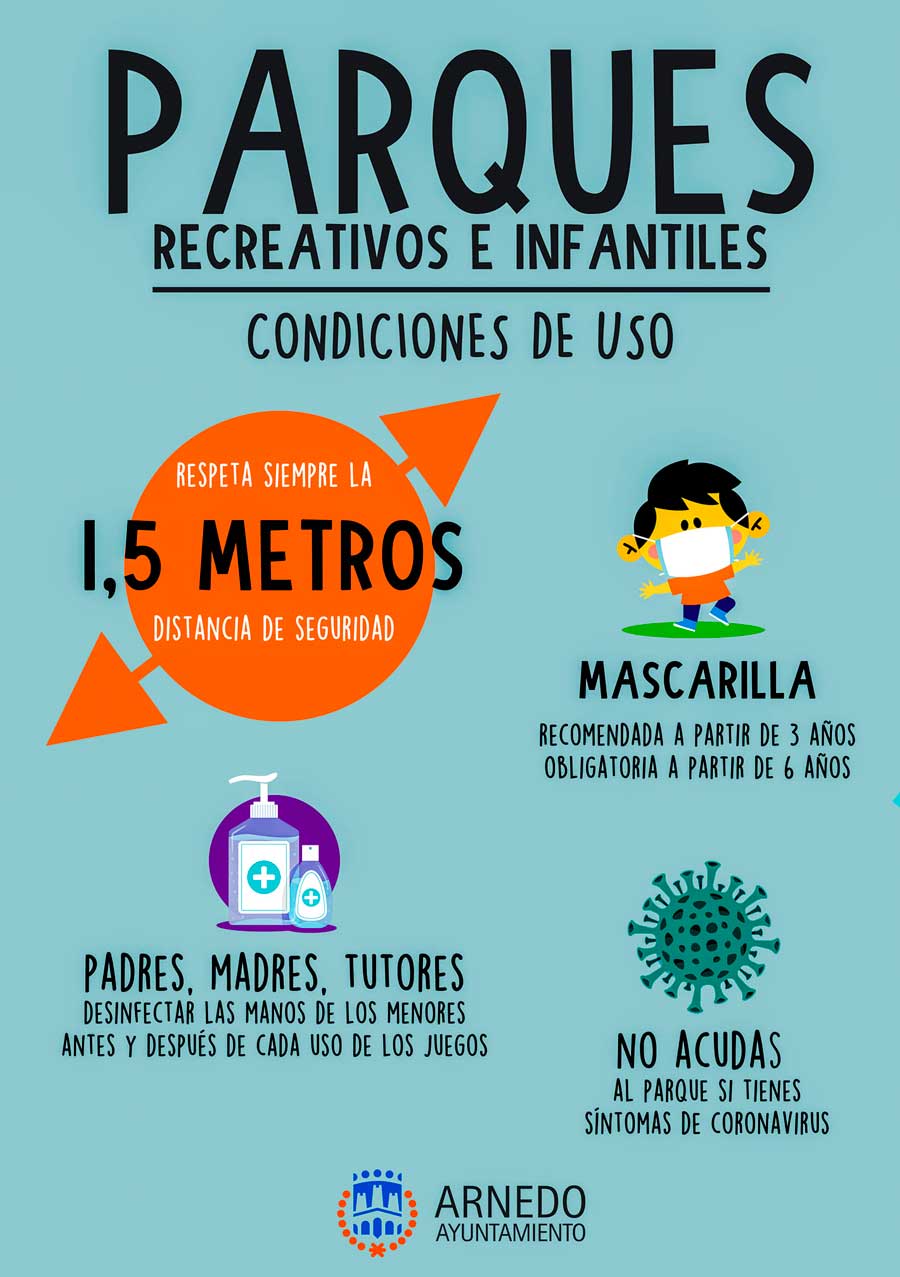 PARQUES
RECREATIVOS E INFANTILES

CONDICIONES DE USO

RESPETA SIEMPRE LA
1,5 METROS
DISTANCIA DE SEGURIDAD

MASCARILLA
RECOMENDADA A PARTIR DE 3 AÑOS
OBLIGATORIA A PARTIR DE 6 AÑOS

PADRES, MADRES, TUTORES
DESINFECTAR LAS MANOS DE LOS MENORES ANTES Y DESPUÉS DE CADA USO DE LOS JUEGOS

NO ACUDAS
AL PARQUE SI TIENES SÍNTOMAS DE CORONAVIRUS

ARNEDO
AYUNTAMIENTO